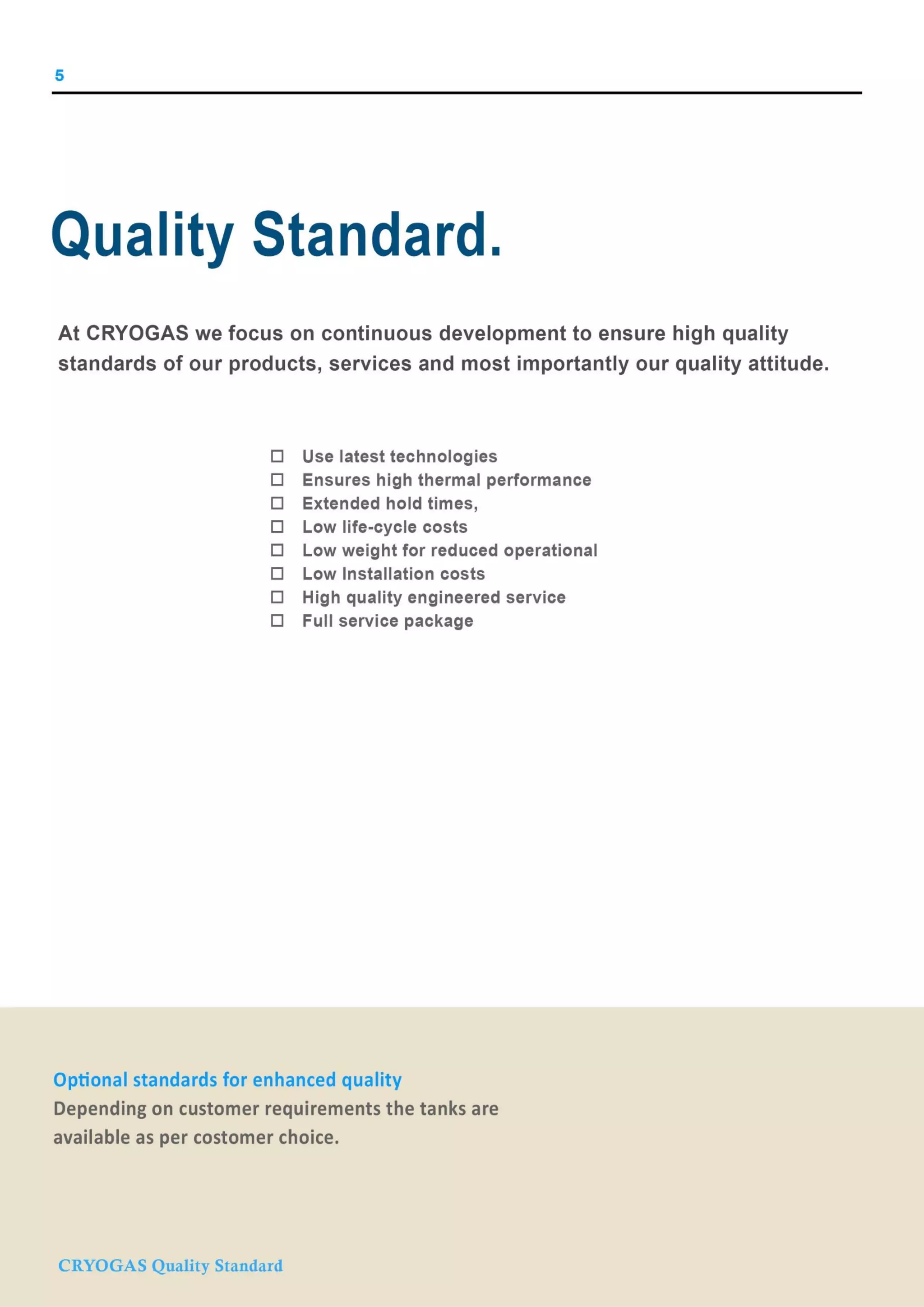 5

Quality Standard.

At CRYOGAS we focus on continuous development to ensure high quality standards of our products, services and most importantly our quality attitude.

☐ Use latest technologies
☐ Ensures high thermal performance
☐ Extended hold times,
☐ Low life-cycle costs
☐ Low weight for reduced operational
☐ Low Installation costs
☐ High quality engineered service
☐ Full service package

Optional standards for enhanced quality
Depending on customer requirements the tanks are available as per costomer choice.

CRYOGAS Quality Standard